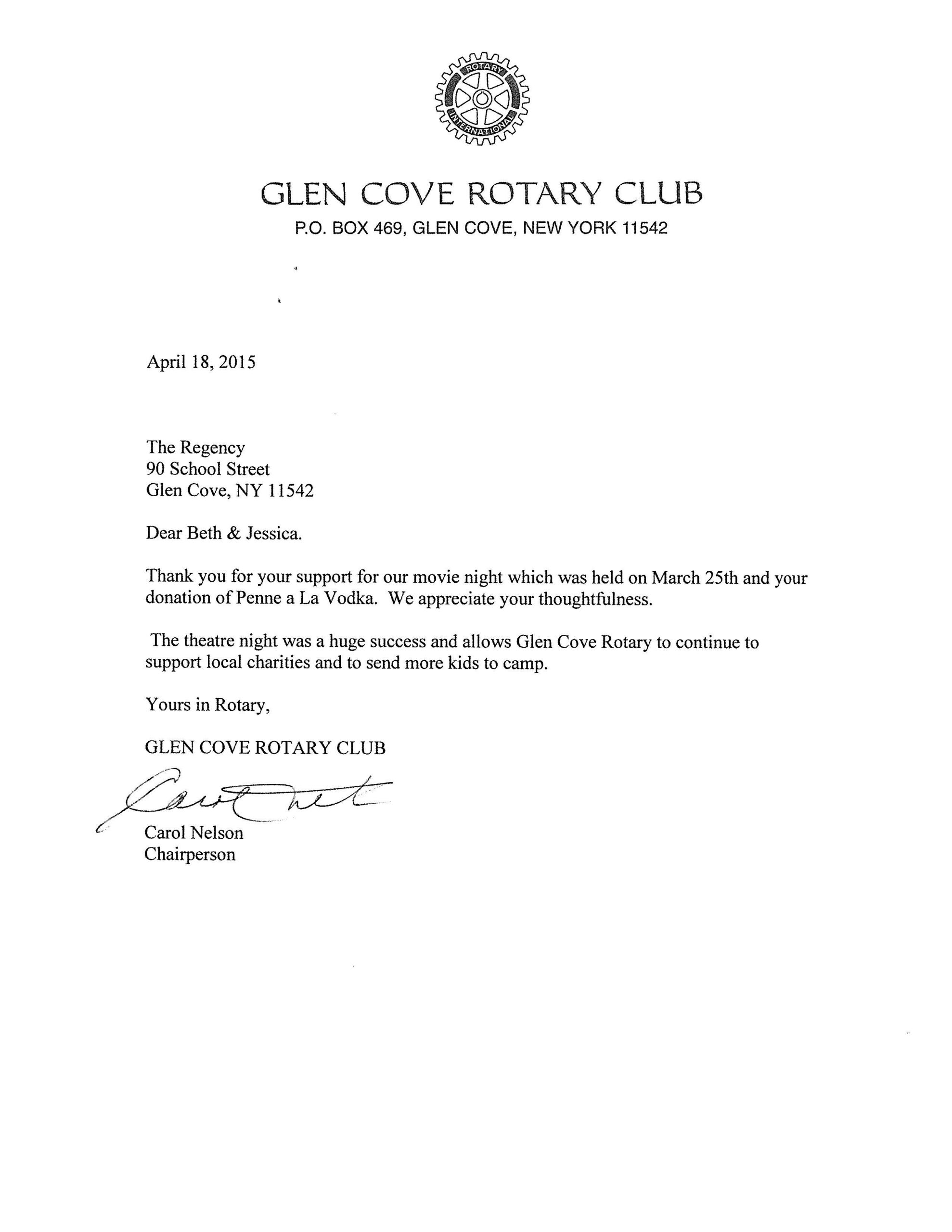 ROTARY INTERNATIONAL

GLEN COVE ROTARY CLUB
P.O. BOX 469, GLEN COVE, NEW YORK 11542

April 18, 2015

The Regency
90 School Street
Glen Cove, NY 11542

Dear Beth & Jessica.

Thank you for your support for our movie night which was held on March 25th and your donation of Penne a La Vodka. We appreciate your thoughtfulness.

The theatre night was a huge success and allows Glen Cove Rotary to continue to support local charities and to send more kids to camp.

Yours in Rotary,

GLEN COVE ROTARY CLUB

Carol Nelson

Carol Nelson
Chairperson